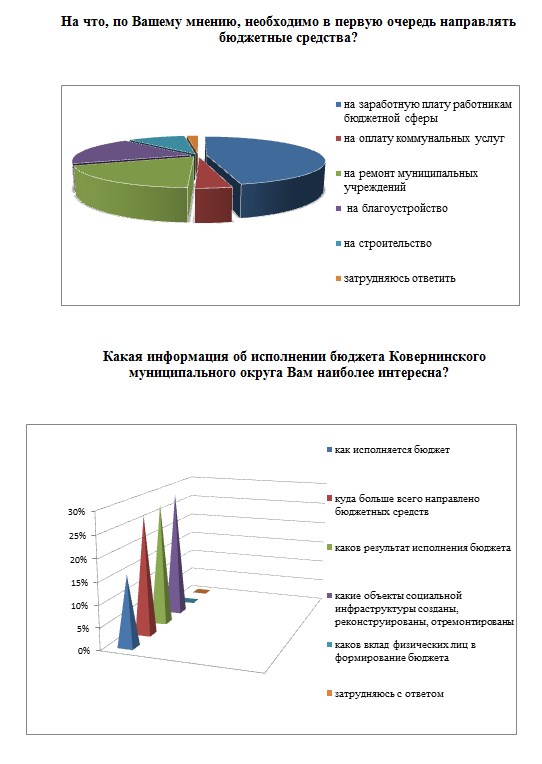 На что, по Вашему мнению, необходимо в первую очередь направлять бюджетные средства?

на заработную плату работникам бюджетной сферы

на оплату коммунальных услуг

на ремонт муниципальных учреждений

на благоустройство

на строительство

затрудняюсь ответить

Какая информация об исполнении бюджета Ковернинского муниципального округа Вам наиболее интересна?

30%
25%
20%
15%
10%
5%
0%

как исполняется бюджет

куда больше всего направлено бюджетных средств

каков результат исполнения бюджета

какие объекты социальной инфраструктуры созданы, реконструированы, отремонтированы

каков вклад физических лиц в формирование бюджета

затрудняюсь с ответом